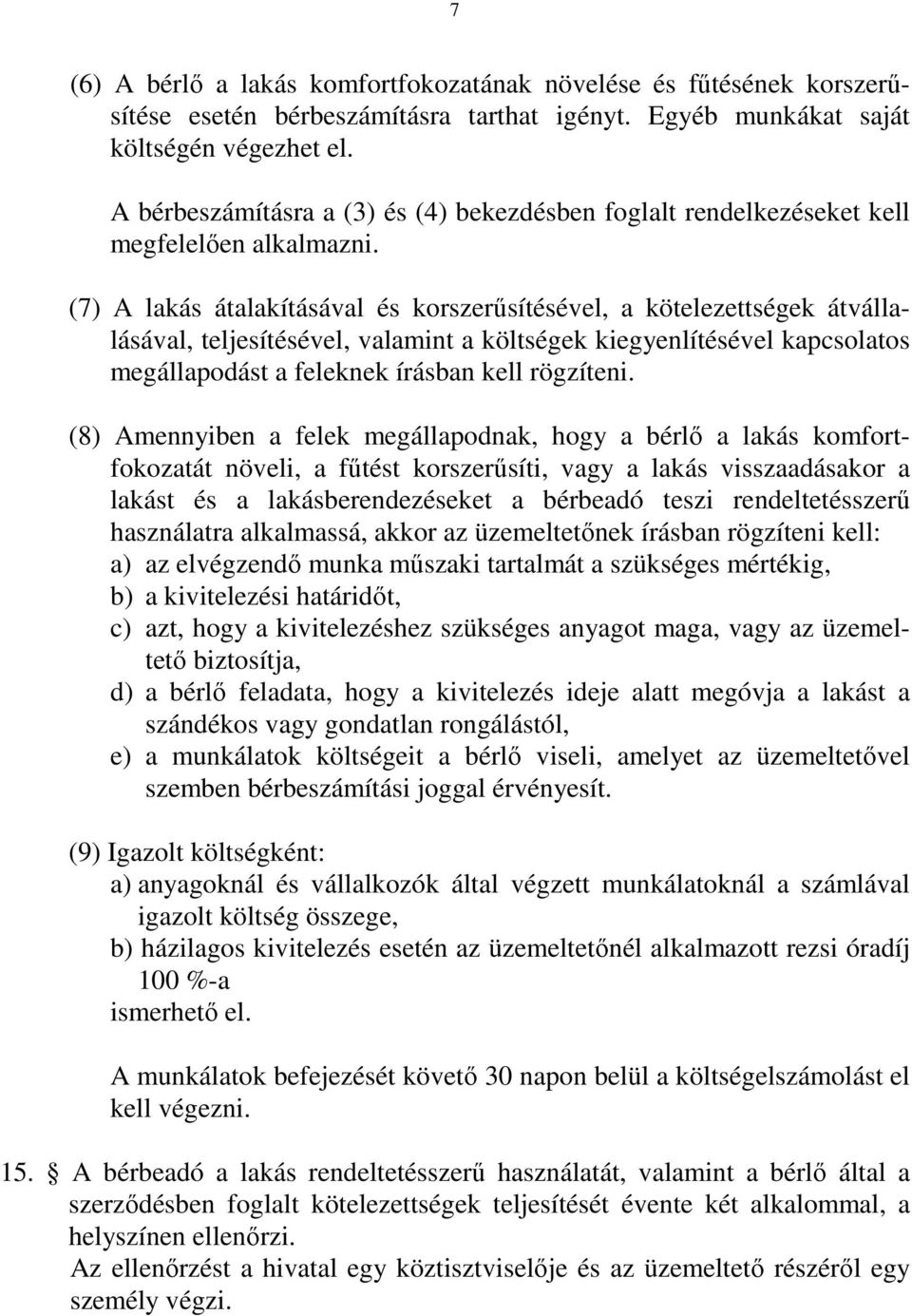 7

(6) A bérlő a lakás komfortfokozatának növelése és fűtésének korszerűsítése esetén bérbeszámításra tarthat igényt. Egyéb munkákat saját költségén végezhet el.

A bérbeszámításra a (3) és (4) bekezdésben foglalt rendelkezéseket kell megfelelően alkalmazni.

(7) A lakás átalakításával és korszerűsítésével, a kötelezettségek átvállalásával, teljesítésével, valamint a költségek kiegyenlítésével kapcsolatos megállapodást a feleknek írásban kell rögzíteni.

(8) Amennyiben a felek megállapodnak, hogy a bérlő a lakás komfortfokozatát növeli, a fűtést korszerűsíti, vagy a lakás visszaadásakor a lakást és a lakásberendezéseket a bérbeadó teszi rendeltetésszerű használatra alkalmassá, akkor az üzemeltetőnek írásban rögzíteni kell:
a) az elvégzendő munka műszaki tartalmát a szükséges mértékig,
b) a kivitelezési határidőt,
c) azt, hogy a kivitelezéshez szükséges anyagot maga, vagy az üzemeltető biztosítja,
d) a bérlő feladata, hogy a kivitelezés ideje alatt megóvja a lakást a szándékos vagy gondatlan rongálástól,
e) a munkálatok költségeit a bérlő viseli, amelyet az üzemeltetővel szemben bérbeszámítási joggal érvényesít.

(9) Igazolt költségként:
a) anyagoknál és vállalkozók által végzett munkálatoknál a számlával igazolt költség összege,
b) házilagos kivitelezés esetén az üzemeltetőnél alkalmazott rezsi óradíj 100 %-a
ismerhető el.

A munkálatok befejezését követő 30 napon belül a költségelszámolást el kell végezni.

15. § A bérbeadó a lakás rendeltetésszerű használatát, valamint a bérlő által a szerződésben foglalt kötelezettségek teljesítését évente két alkalommal, a helyszínen ellenőrzi.
Az ellenőrzést a hivatal egy köztisztviselője és az üzemeltető részéről egy személy végzi.